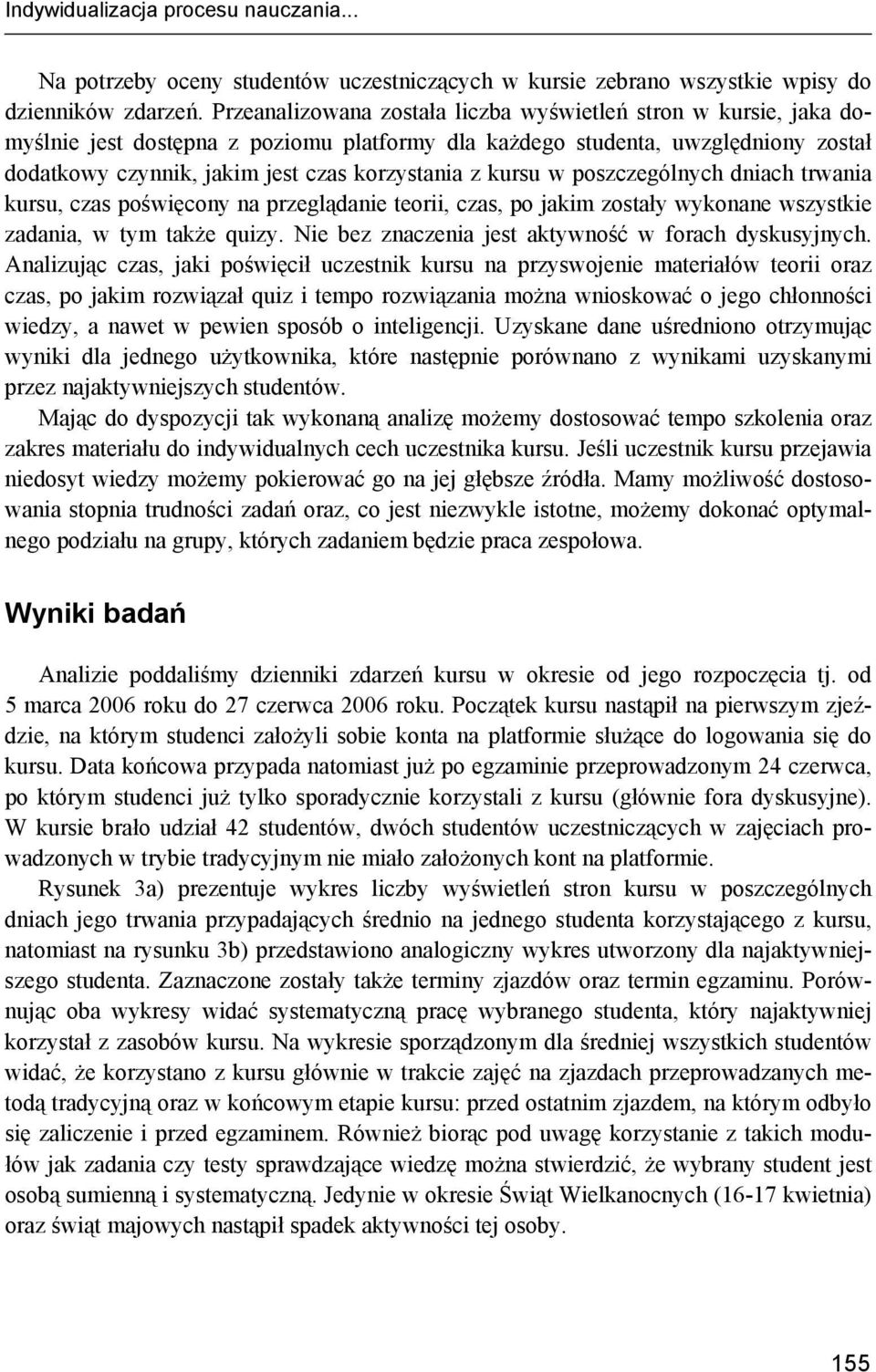 Indywidualizacja procesu nauczania...

Na potrzeby oceny studentów uczestniczących w kursie zebrano wszystkie wpisy do dzienników zdarzeń. Przeanalizowana została liczba wyświetleń stron w kursie, jaka domyślnie jest dostępna z poziomu platformy dla każdego studenta, uwzględniony został dodatkowy czynnik, jakim jest czas korzystania z kursu w poszczególnych dniach trwania kursu, czas poświęcony na przeglądanie teorii, czas, po jakim zostały wykonane wszystkie zadania, w tym także quizy. Nie bez znaczenia jest aktywność w forach dyskusyjnych. Analizując czas, jaki poświęcił uczestnik kursu na przyswojenie materiałów teorii oraz czas, po jakim rozwiązał quiz i tempo rozwiązania można wnioskować o jego chłonności wiedzy, a nawet w pewien sposób o inteligencji. Uzyskane dane uśredniono otrzymując wyniki dla jednego użytkownika, które następnie porównano z wynikami uzyskanymi przez najaktywniejszych studentów.

Mając do dyspozycji tak wykonaną analizę możemy dostosować tempo szkolenia oraz zakres materiału do indywidualnych cech uczestnika kursu. Jeśli uczestnik kursu przejawia niedosyt wiedzy możemy pokierować go na jej głębsze źródła. Mamy możliwość dostosowania stopnia trudności zadań oraz, co jest niezwykle istotne, możemy dokonać optymalnego podziału na grupy, których zadaniem będzie praca zespołowa.

Wyniki badań

Analizie poddaliśmy dzienniki zdarzeń kursu w okresie od jego rozpoczęcia tj. od 5 marca 2006 roku do 27 czerwca 2006 roku. Początek kursu nastąpił na pierwszym zjeździe, na którym studenci założyli sobie konta na platformie służące do logowania się do kursu. Data końcowa przypada natomiast już po egzaminie przeprowadzonym 24 czerwca, po którym studenci już tylko sporadycznie korzystali z kursu (głównie fora dyskusyjne). W kursie brało udział 42 studentów, dwóch studentów uczestniczących w zajęciach prowadzonych w trybie tradycyjnym nie miało założonych kont na platformie.

Rysunek 3a) prezentuje wykres liczby wyświetleń stron kursu w poszczególnych dniach jego trwania przypadających średnio na jednego studenta korzystającego z kursu, natomiast na rysunku 3b) przedstawiono analogiczny wykres utworzony dla najaktywniejszego studenta. Zaznaczone zostały także terminy zjazdów oraz termin egzaminu. Porównując oba wykresy widać systematyczną pracę wybranego studenta, który najaktywniej korzystał z zasobów kursu. Na wykresie sporządzonym dla średniej wszystkich studentów widać, że korzystano z kursu głównie w trakcie zajęć na zjazdach przeprowadzanych metodą tradycyjną oraz w końcowym etapie kursu: przed ostatnim zjazdem, na którym odbyło się zaliczenie i przed egzaminem. Również biorąc pod uwagę korzystanie z takich modułów jak zadania czy testy sprawdzające wiedzę można stwierdzić, że wybrany student jest osobą sumienną i systematyczną. Jedynie w okresie Świąt Wielkanocnych (16-17 kwietnia) oraz świąt majowych nastąpił spadek aktywności tej osoby.

155